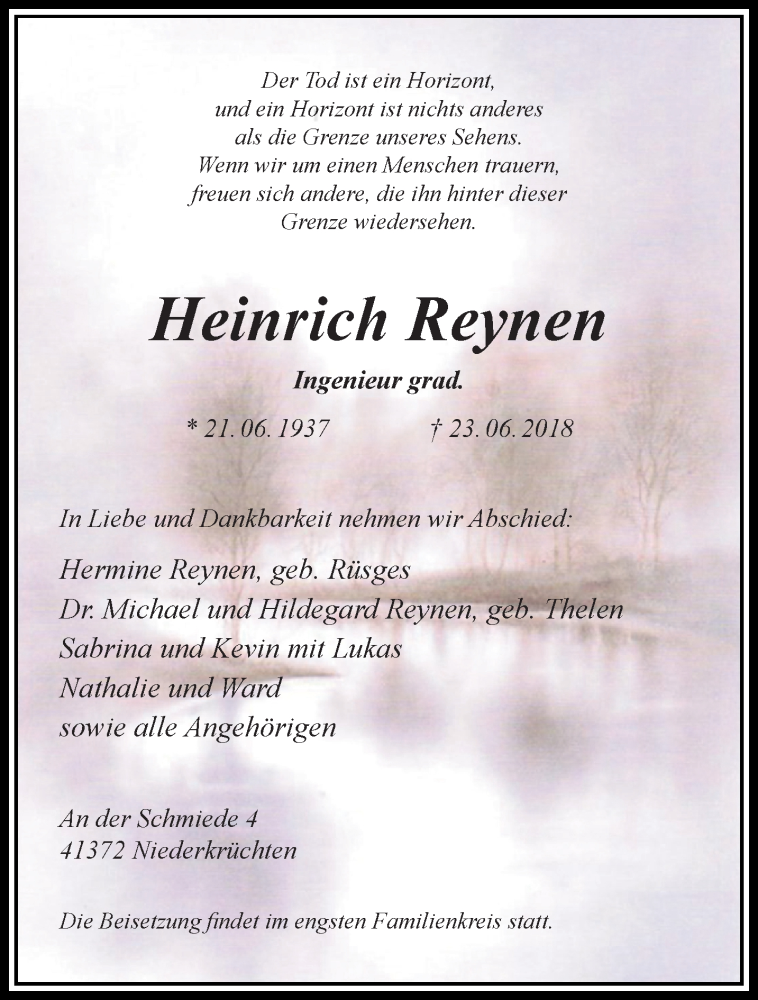 Der Tod ist ein Horizont,
und ein Horizont ist nichts anderes
als die Grenze unseres Sehens.
Wenn wir um einen Menschen trauern,
freuen sich andere, die ihn hinter dieser
Grenze wiedersehen.

Heinrich Reynen

Ingenieur grad.

* 21. 06. 1937 † 23. 06. 2018

In Liebe und Dankbarkeit nehmen wir Abschied:

Hermine Reynen, geb. Rüsges
Dr. Michael und Hildegard Reynen, geb. Thelen
Sabrina und Kevin mit Lukas
Nathalie und Ward
sowie alle Angehörigen

An der Schmiede 4
41372 Niederkrüchten

Die Beisetzung findet im engsten Familienkreis statt.